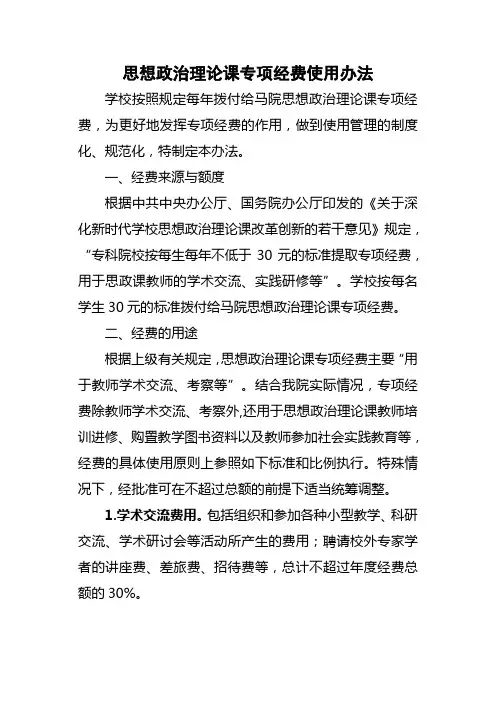 思想政治理论课专项经费使用办法

学校按照规定每年拨付给马院思想政治理论课专项经费，为更好地发挥专项经费的作用，做到使用管理的制度化、规范化，特制定本办法。

一、经费来源与额度

根据中共中央办公厅、国务院办公厅印发的《关于深化新时代学校思想政治理论课改革创新的若干意见》规定，“专科院校按每生每年不低于 30 元的标准提取专项经费，用于思政课教师的学术交流、实践研修等”。学校按每名学生 30 元的标准拨付给马院思想政治理论课专项经费。

二、经费的用途

根据上级有关规定，思想政治理论课专项经费主要“用于教师学术交流、考察等”。结合我院实际情况，专项经费除教师学术交流、考察外,还用于思想政治理论课教师培训进修、购置教学图书资料以及教师参加社会实践教育等，经费的具体使用原则上参照如下标准和比例执行。特殊情况下，经批准可在不超过总额的前提下适当统筹调整。

1.学术交流费用。包括组织和参加各种小型教学、科研交流、学术研讨会等活动所产生的费用；聘请校外专家学者的讲座费、差旅费、招待费等，总计不超过年度经费总额的 30%。